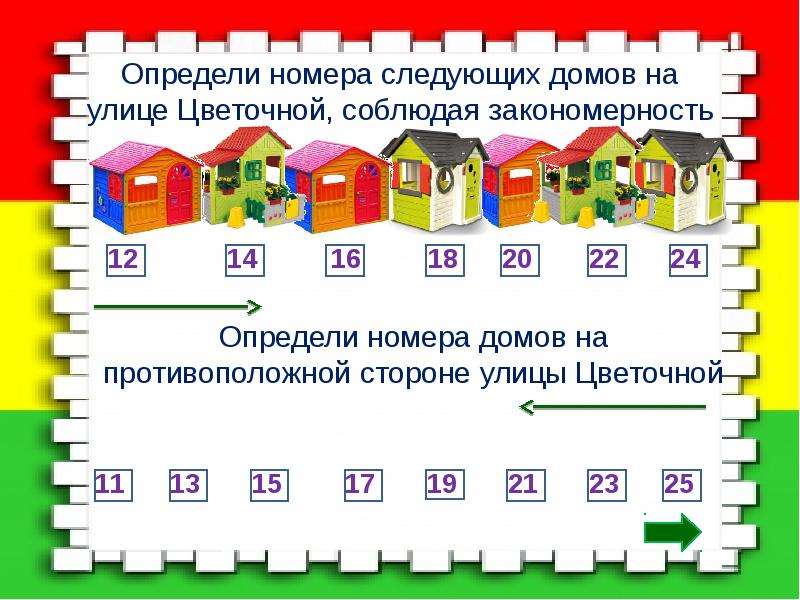 Определи номера следующих домов на улице Цветочной, соблюдая закономерность

12 14 16 18 20 22 24

Определи номера домов на противоположной стороне улицы Цветочной

11 13 15 17 19 21 23 25